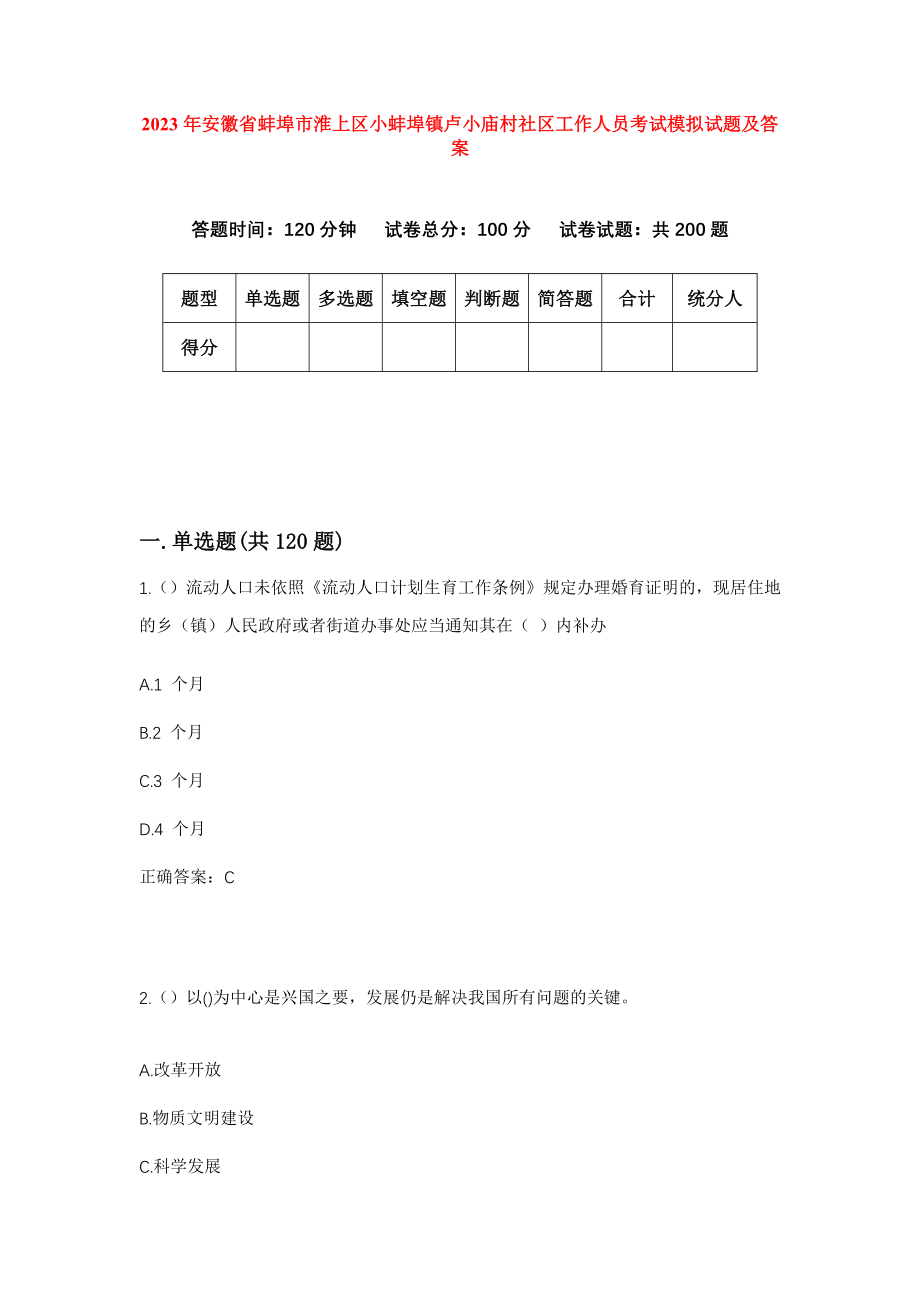 2023 年安徽省蚌埠市淮上区小蚌埠镇卢小庙村社区工作人员考试模拟试题及答案

答题时间：120 分钟　试卷总分：100 分　试卷试题：共 200 题

| 题型 | 单选题 | 多选题 | 填空题 | 判断题 | 简答题 | 合计 | 统分人 |
|---|---|---|---|---|---|---|---|
| 得分 | | | | | | | |

一. 单选题(共 120 题)

1.（）流动人口未依照《流动人口计划生育工作条例》规定办理婚育证明的，现居住地的乡（镇）人民政府或者街道办事处应当通知其在（ ）内补办

A.1 个月

B.2 个月

C.3 个月

D.4 个月

正确答案：C

2.（）以()为中心是兴国之要，发展仍是解决我国所有问题的关键。

A.改革开放

B.物质文明建设

C.科学发展